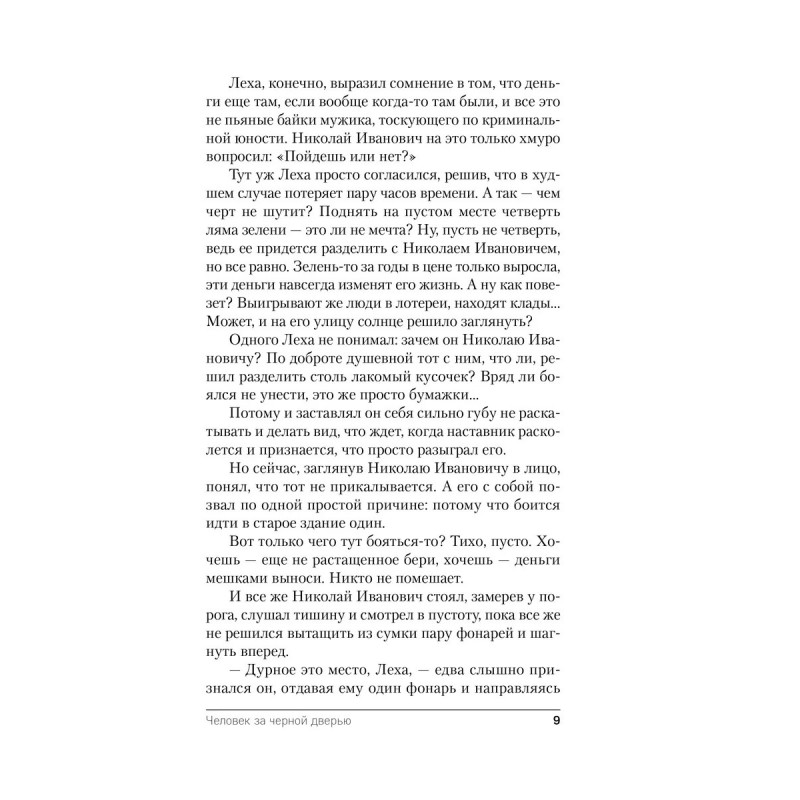 Леха, конечно, выразил сомнение в том, что деньги еще там, если вообще когда-то там были, и все это не пьяные байки мужика, тоскующего по криминальной юности. Николай Иванович на это только хмуро вопросил: «Пойдешь или нет?»

Тут уж Леха просто согласился, решив, что в худшем случае потеряет пару часов времени. А так — чем черт не шутит? Поднять на пустом месте четверть ляма зелени — это ли не мечта? Ну, пусть не четверть, ведь ее придется разделить с Николаем Ивановичем, но все равно. Зелень-то за годы в цене только выросла, эти деньги навсегда изменят его жизнь. А ну как повезет? Выигрывают же люди в лотереи, находят клады... Может, и на его улицу солнце решило заглянуть?

Одного Леха не понимал: зачем он Николаю Ивановичу? По доброте душевной тот с ним, что ли, решил разделить столь лакомый кусочек? Вряд ли боялся не унести, это же просто бумажки...

Потому и заставлял он себя сильно губу не раскатывать и делать вид, что ждет, когда наставник расколется и признается, что просто разыграл его.

Но сейчас, заглянув Николаю Ивановичу в лицо, понял, что тот не прикалывается. А его с собой позвал по одной простой причине: потому что боится идти в старое здание один.

Вот только чего тут бояться-то? Тихо, пусто. Хочешь — еще не растащенное бери, хочешь — деньги мешками выноси. Никто не помешает.

И все же Николай Иванович стоял, замерев у порога, слушал тишину и смотрел в пустоту, пока все же не решился вытащить из сумки пару фонарей и шагнуть вперед.

— Дурное это место, Леха, — едва слышно признался он, отдавая ему один фонарь и направляясь

Человек за черной дверью 9